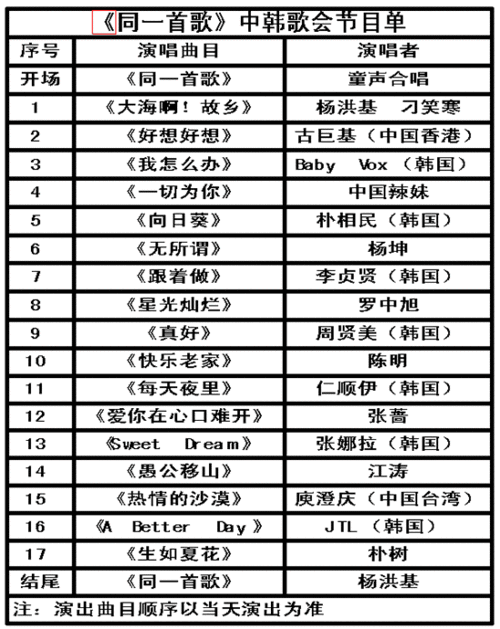 《同一首歌》中韩歌会节目单

| 序号 | 演唱曲目 | 演唱者 |
|---|---|---|
| 开场 | 《同一首歌》 | 童声合唱 |
| 1 | 《大海啊！故乡》 | 杨洪基　刁笑寒 |
| 2 | 《好想好想》 | 古巨基（中国香港） |
| 3 | 《我怎么办》 | Baby Vox（韩国） |
| 4 | 《一切为你》 | 中国辣妹 |
| 5 | 《向日葵》 | 朴相民（韩国） |
| 6 | 《无所谓》 | 杨坤 |
| 7 | 《跟着做》 | 李贞贤（韩国） |
| 8 | 《星光灿烂》 | 罗中旭 |
| 9 | 《真好》 | 周贤美（韩国） |
| 10 | 《快乐老家》 | 陈明 |
| 11 | 《每天夜里》 | 仁顺伊（韩国） |
| 12 | 《爱你在心口难开》 | 张蔷 |
| 13 | 《Sweet Dream》 | 张娜拉（韩国） |
| 14 | 《愚公移山》 | 江涛 |
| 15 | 《热情的沙漠》 | 庾澄庆（中国台湾） |
| 16 | 《A Better Day》 | JTL（韩国） |
| 17 | 《生如夏花》 | 朴树 |
| 结尾 | 《同一首歌》 | 杨洪基 |

注：演出曲目顺序以当天演出为准